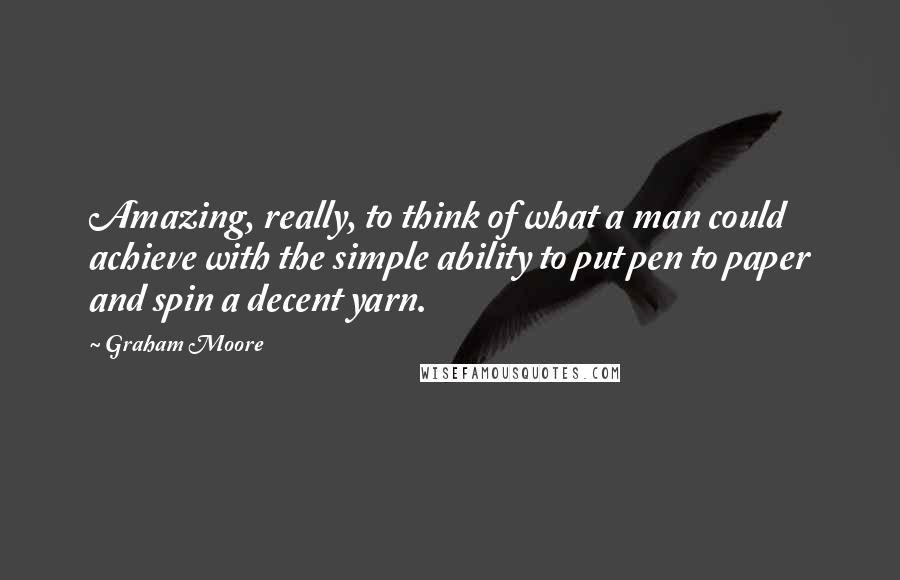 Amazing, really, to think of what a man could achieve with the simple ability to put pen to paper and spin a decent yarn.

~ Graham Moore

WISEFAMOUSQUOTES.COM